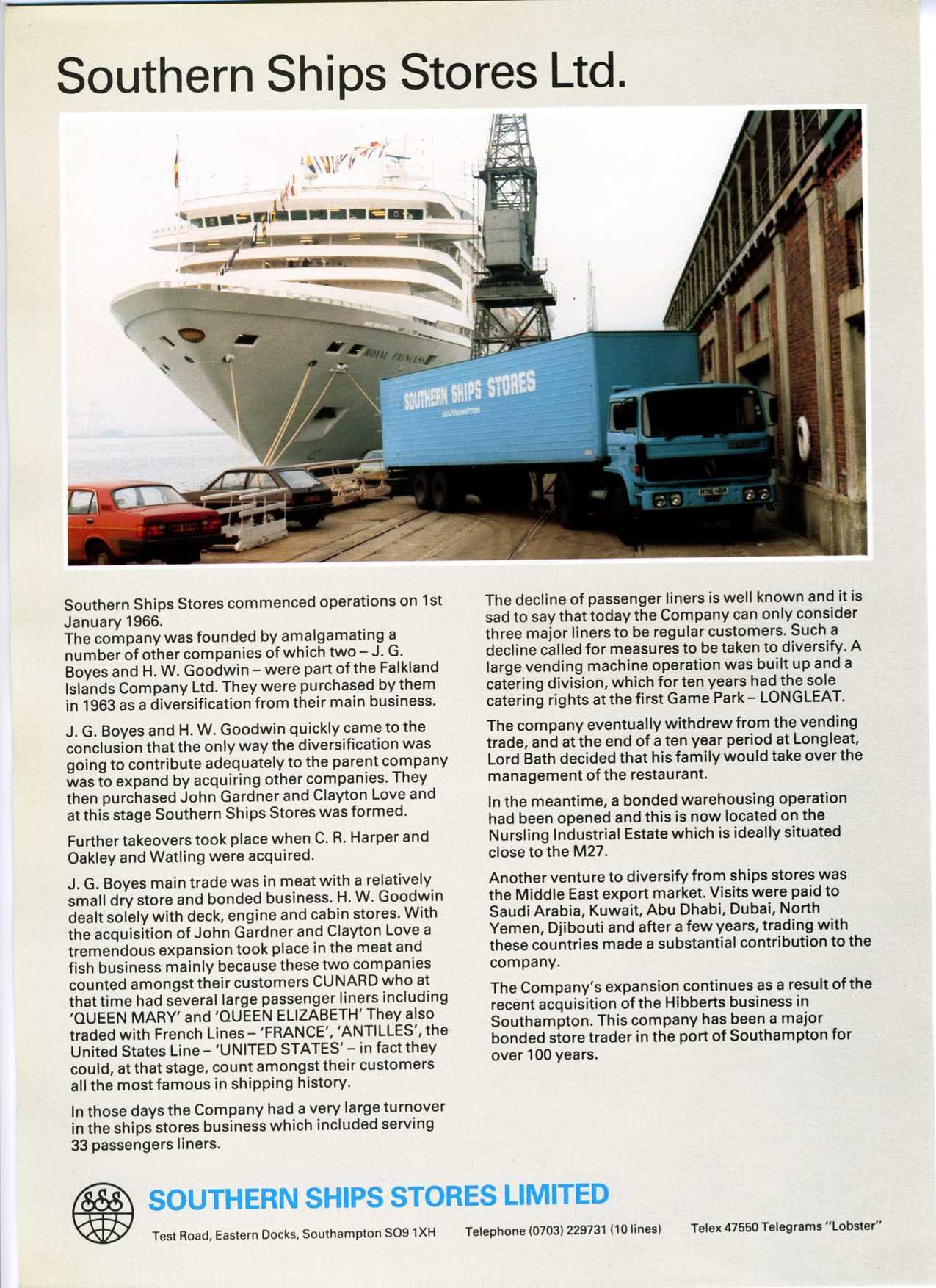 Southern Ships Stores Ltd.

ROYAL PRINCESS

SOUTHERN SHIPS STORES
SOUTHAMPTON

Southern Ships Stores commenced operations on 1st January 1966.
The company was founded by amalgamating a number of other companies of which two – J. G. Boyes and H. W. Goodwin – were part of the Falkland Islands Company Ltd. They were purchased by them in 1963 as a diversification from their main business.

J. G. Boyes and H. W. Goodwin quickly came to the conclusion that the only way the diversification was going to contribute adequately to the parent company was to expand by acquiring other companies. They then purchased John Gardner and Clayton Love and at this stage Southern Ships Stores was formed.

Further takeovers took place when C. R. Harper and Oakley and Watling were acquired.

J. G. Boyes main trade was in meat with a relatively small dry store and bonded business. H. W. Goodwin dealt solely with deck, engine and cabin stores. With the acquisition of John Gardner and Clayton Love a tremendous expansion took place in the meat and fish business mainly because these two companies counted amongst their customers CUNARD who at that time had several large passenger liners including 'QUEEN MARY' and 'QUEEN ELIZABETH' They also traded with French Lines – 'FRANCE', 'ANTILLES', the United States Line – 'UNITED STATES' – in fact they could, at that stage, count amongst their customers all the most famous in shipping history.

In those days the Company had a very large turnover in the ships stores business which included serving 33 passengers liners.

The decline of passenger liners is well known and it is sad to say that today the Company can only consider three major liners to be regular customers. Such a decline called for measures to be taken to diversify. A large vending machine operation was built up and a catering division, which for ten years had the sole catering rights at the first Game Park – LONGLEAT.

The company eventually withdrew from the vending trade, and at the end of a ten year period at Longleat, Lord Bath decided that his family would take over the management of the restaurant.

In the meantime, a bonded warehousing operation had been opened and this is now located on the Nursling Industrial Estate which is ideally situated close to the M27.

Another venture to diversify from ships stores was the Middle East export market. Visits were paid to Saudi Arabia, Kuwait, Abu Dhabi, Dubai, North Yemen, Djibouti and after a few years, trading with these countries made a substantial contribution to the company.

The Company's expansion continues as a result of the recent acquisition of the Hibberts business in Southampton. This company has been a major bonded store trader in the port of Southampton for over 100 years.

SSS

SOUTHERN SHIPS STORES LIMITED

Test Road, Eastern Docks, Southampton SO9 1XH   Telephone (0703) 229731 (10 lines)   Telex 47550 Telegrams "Lobster"